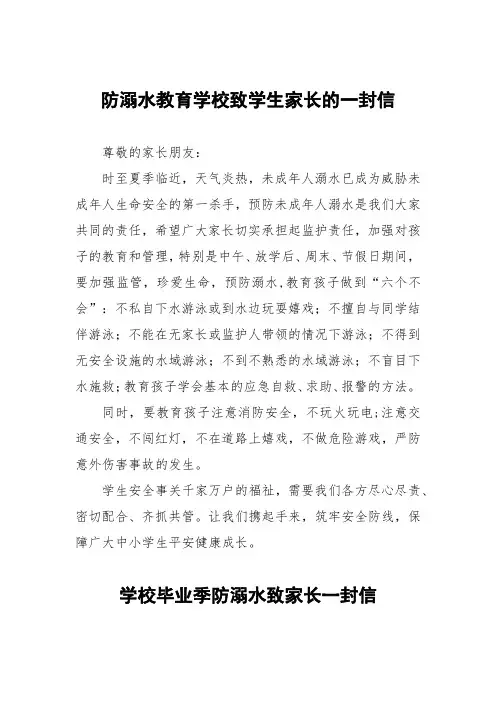 防溺水教育学校致学生家长的一封信

尊敬的家长朋友：

时至夏季临近，天气炎热，未成年人溺水已成为威胁未成年人生命安全的第一杀手，预防未成年人溺水是我们大家共同的责任，希望广大家长切实承担起监护责任，加强对孩子的教育和管理，特别是中午、放学后、周末、节假日期间，要加强监管，珍爱生命，预防溺水，教育孩子做到“六个不会”：不私自下水游泳或到水边玩耍嬉戏；不擅自与同学结伴游泳；不能在无家长或监护人带领的情况下游泳；不得到无安全设施的水域游泳；不到不熟悉的水域游泳；不盲目下水施救；教育孩子学会基本的应急自救、求助、报警的方法。

同时，要教育孩子注意消防安全，不玩火玩电；注意交通安全，不闯红灯，不在道路上嬉戏，不做危险游戏，严防意外伤害事故的发生。

学生安全事关千家万户的福祉，需要我们各方尽心尽责、密切配合、齐抓共管。让我们携起手来，筑牢安全防线，保障广大中小学生平安健康成长。

学校毕业季防溺水致家长一封信